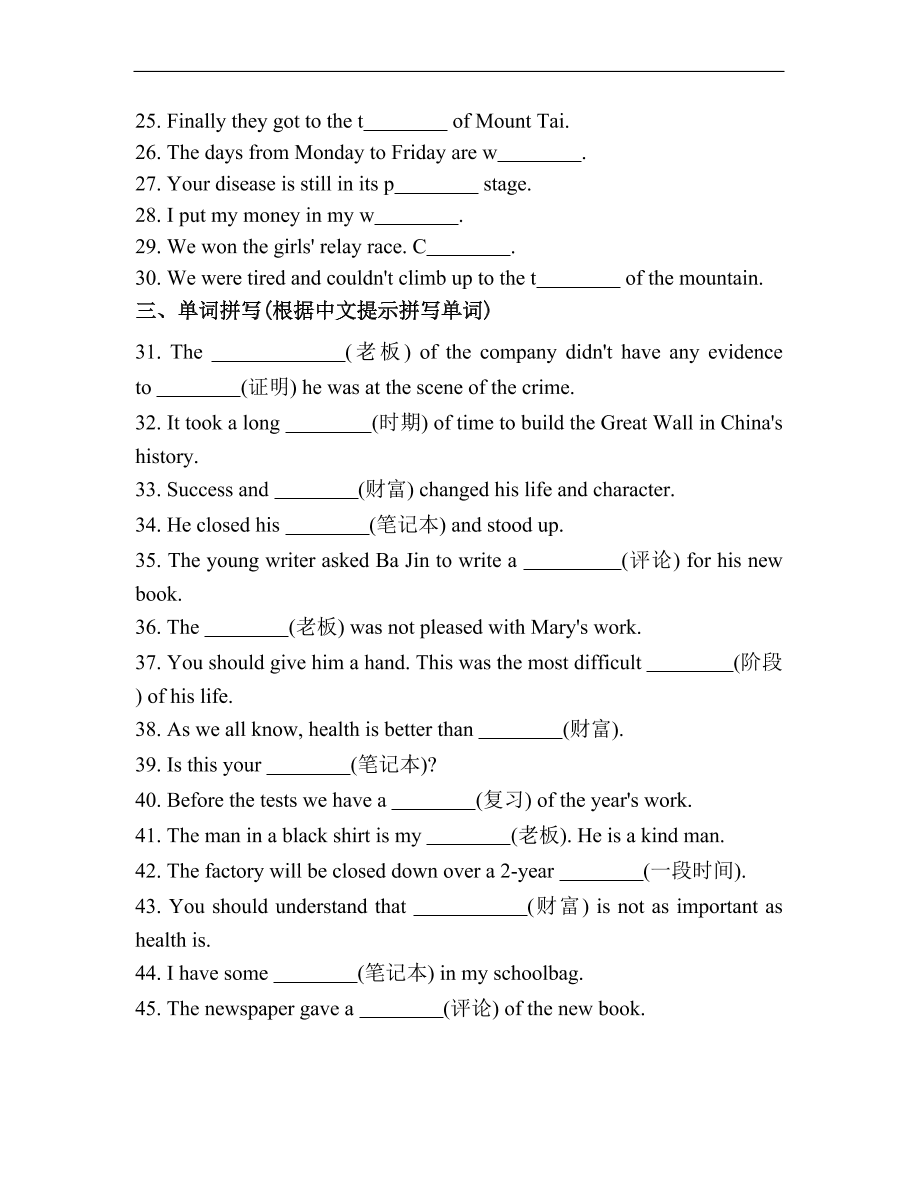 25. Finally they got to the t________ of Mount Tai.
26. The days from Monday to Friday are w________.
27. Your disease is still in its p________ stage.
28. I put my money in my w________.
29. We won the girls' relay race. C________.
30. We were tired and couldn't climb up to the t________ of the mountain.
三、单词拼写(根据中文提示拼写单词)
31. The ____________(老板) of the company didn't have any evidence to ________(证明) he was at the scene of the crime.
32. It took a long ________(时期) of time to build the Great Wall in China's history.
33. Success and ________(财富) changed his life and character.
34. He closed his ________(笔记本) and stood up.
35. The young writer asked Ba Jin to write a _________(评论) for his new book.
36. The ________(老板) was not pleased with Mary's work.
37. You should give him a hand. This was the most difficult ________(阶段) of his life.
38. As we all know, health is better than ________(财富).
39. Is this your ________(笔记本)?
40. Before the tests we have a ________(复习) of the year's work.
41. The man in a black shirt is my ________(老板). He is a kind man.
42. The factory will be closed down over a 2-year ________(一段时间).
43. You should understand that ___________(财富) is not as important as health is.
44. I have some ________(笔记本) in my schoolbag.
45. The newspaper gave a ________(评论) of the new book.